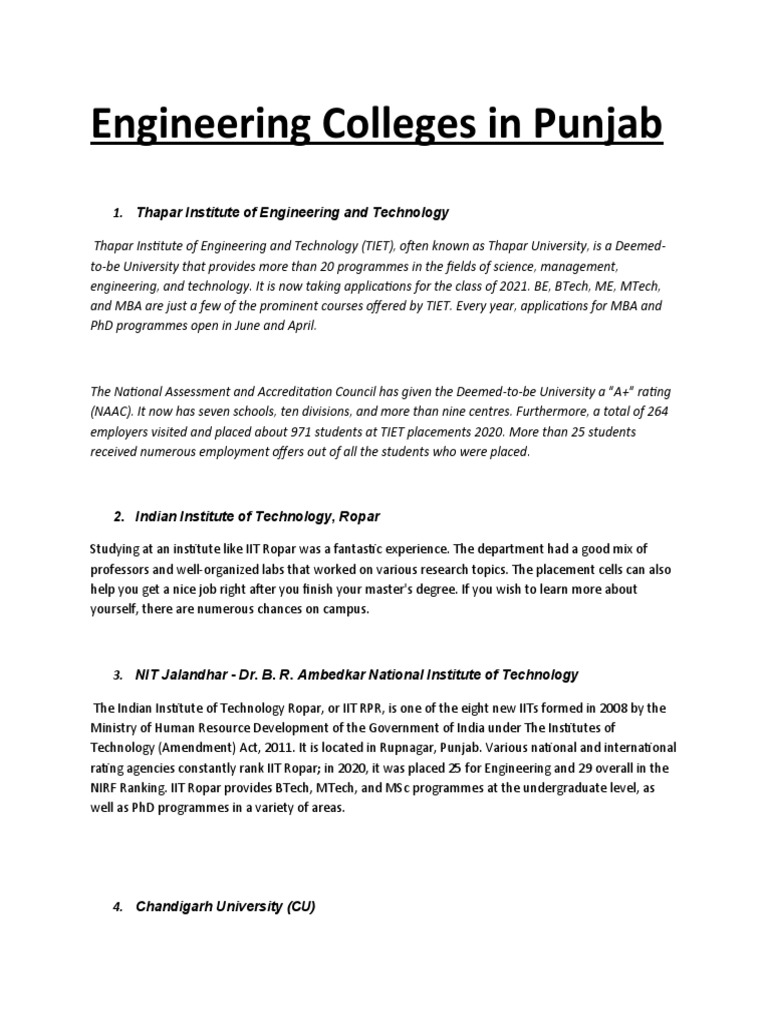 Engineering Colleges in Punjab

1. Thapar Institute of Engineering and Technology

Thapar Institute of Engineering and Technology (TIET), often known as Thapar University, is a Deemed-to-be University that provides more than 20 programmes in the fields of science, management, engineering, and technology. It is now taking applications for the class of 2021. BE, BTech, ME, MTech, and MBA are just a few of the prominent courses offered by TIET. Every year, applications for MBA and PhD programmes open in June and April.

The National Assessment and Accreditation Council has given the Deemed-to-be University a "A+" rating (NAAC). It now has seven schools, ten divisions, and more than nine centres. Furthermore, a total of 264 employers visited and placed about 971 students at TIET placements 2020. More than 25 students received numerous employment offers out of all the students who were placed.

2. Indian Institute of Technology, Ropar

Studying at an institute like IIT Ropar was a fantastic experience. The department had a good mix of professors and well-organized labs that worked on various research topics. The placement cells can also help you get a nice job right after you finish your master's degree. If you wish to learn more about yourself, there are numerous chances on campus.

3. NIT Jalandhar - Dr. B. R. Ambedkar National Institute of Technology

The Indian Institute of Technology Ropar, or IIT RPR, is one of the eight new IITs formed in 2008 by the Ministry of Human Resource Development of the Government of India under The Institutes of Technology (Amendment) Act, 2011. It is located in Rupnagar, Punjab. Various national and international rating agencies constantly rank IIT Ropar; in 2020, it was placed 25 for Engineering and 29 overall in the NIRF Ranking. IIT Ropar provides BTech, MTech, and MSc programmes at the undergraduate level, as well as PhD programmes in a variety of areas.

4. Chandigarh University (CU)